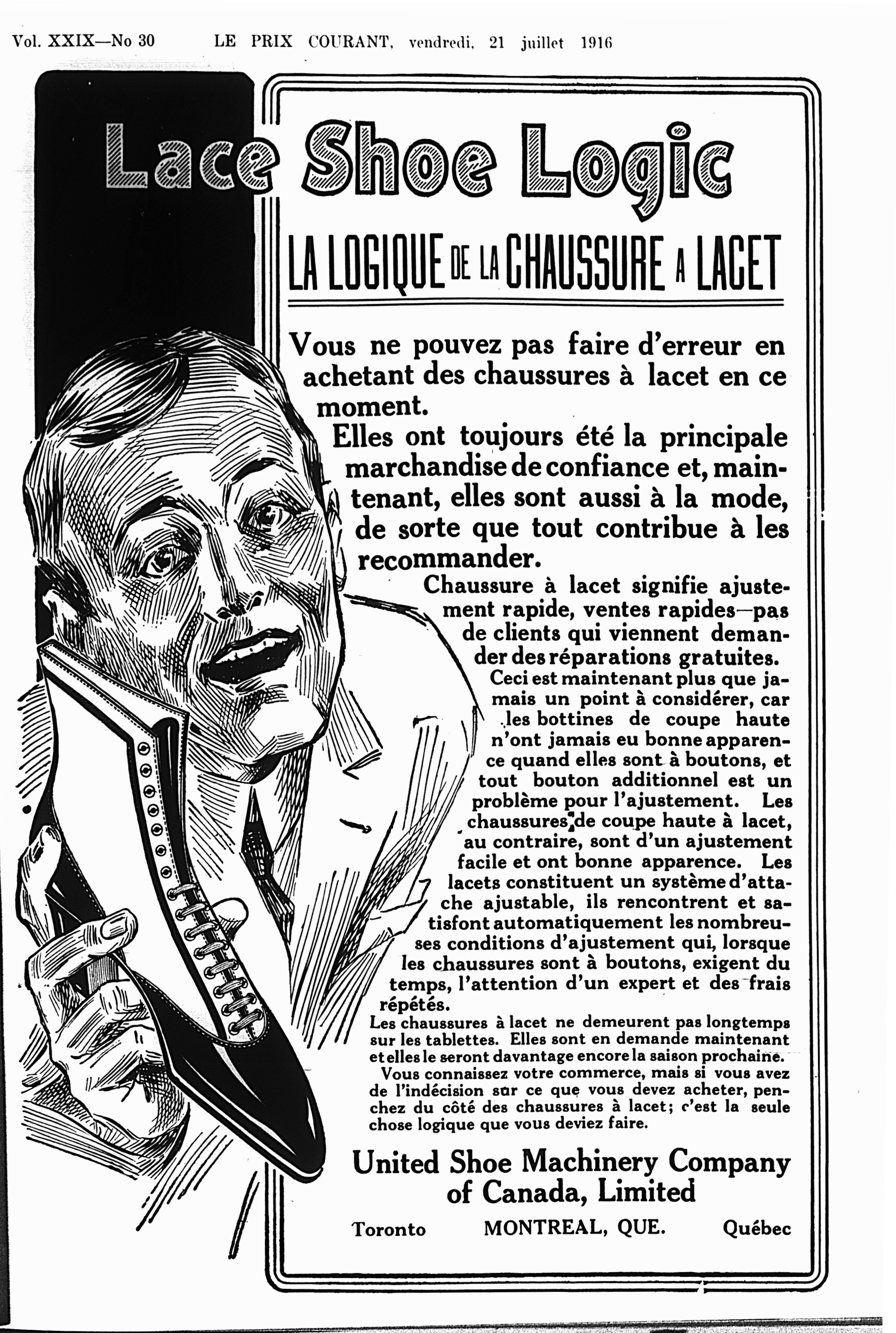 Vol. XXIX—No 30    LE PRIX COURANT, vendredi, 21 juillet 1916

Lace Shoe Logic

LA LOGIQUE DE LA CHAUSSURE A LACET

Vous ne pouvez pas faire d'erreur en achetant des chaussures à lacet en ce moment.

Elles ont toujours été la principale marchandise de confiance et, maintenant, elles sont aussi à la mode, de sorte que tout contribue à les recommander.

Chaussure à lacet signifie ajustement rapide, ventes rapides—pas de clients qui viennent demander des réparations gratuites.

Ceci est maintenant plus que jamais un point à considérer, car les bottines de coupe haute n'ont jamais eu bonne apparence quand elles sont à boutons, et tout bouton additionnel est un problème pour l'ajustement. Les chaussures de coupe haute à lacet, au contraire, sont d'un ajustement facile et ont bonne apparence. Les lacets constituent un système d'attache ajustable, ils rencontrent et satisfont automatiquement les nombreuses conditions d'ajustement qui, lorsque les chaussures sont à boutons, exigent du temps, l'attention d'un expert et des frais répétés.

Les chaussures à lacet ne demeurent pas longtemps sur les tablettes. Elles sont en demande maintenant et elles le seront davantage encore la saison prochaine.

Vous connaissez votre commerce, mais si vous avez de l'indécision sur ce que vous devez acheter, penchez du côté des chaussures à lacet; c'est la seule chose logique que vous deviez faire.

United Shoe Machinery Company of Canada, Limited

Toronto    MONTREAL, QUE.    Québec